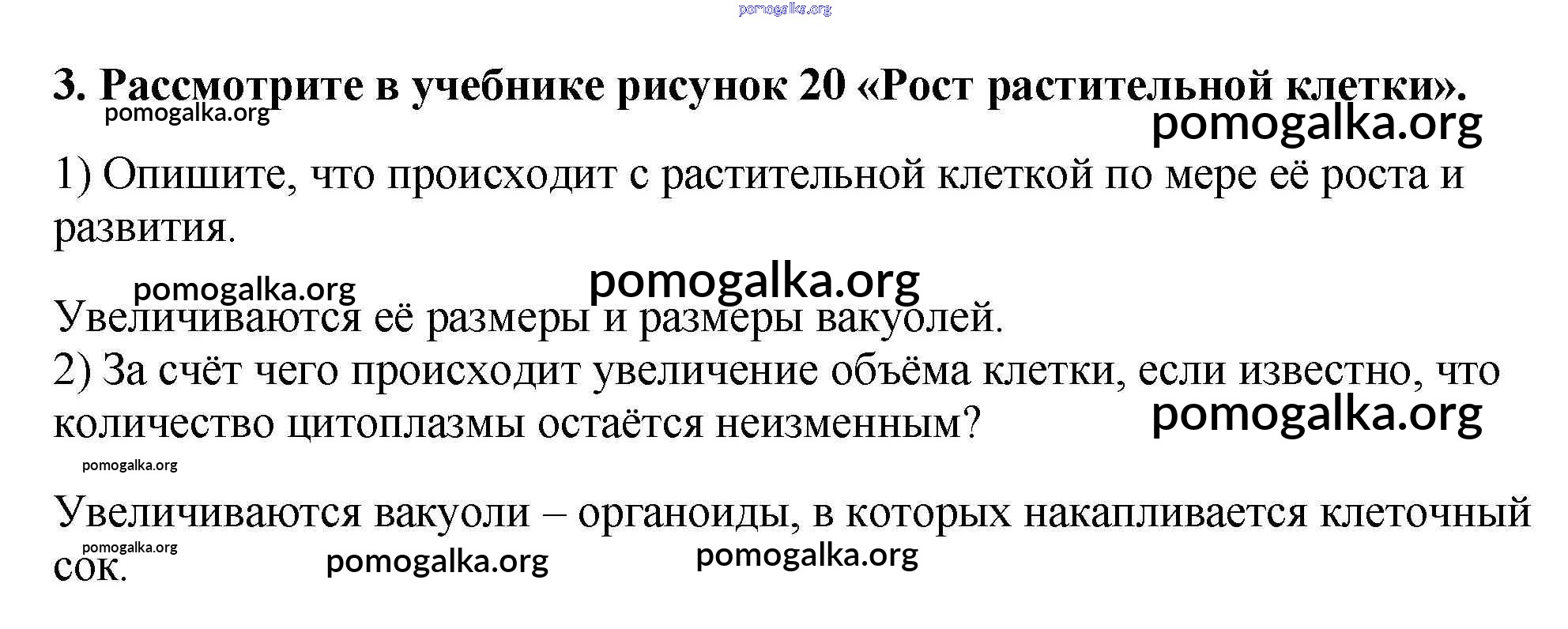 3. Рассмотрите в учебнике рисунок 20 «Рост растительной клетки».

1) Опишите, что происходит с растительной клеткой по мере её роста и развития.

Увеличиваются её размеры и размеры вакуолей.

2) За счёт чего происходит увеличение объёма клетки, если известно, что количество цитоплазмы остаётся неизменным?

Увеличиваются вакуоли – органоиды, в которых накапливается клеточный сок.

pomogalka.org